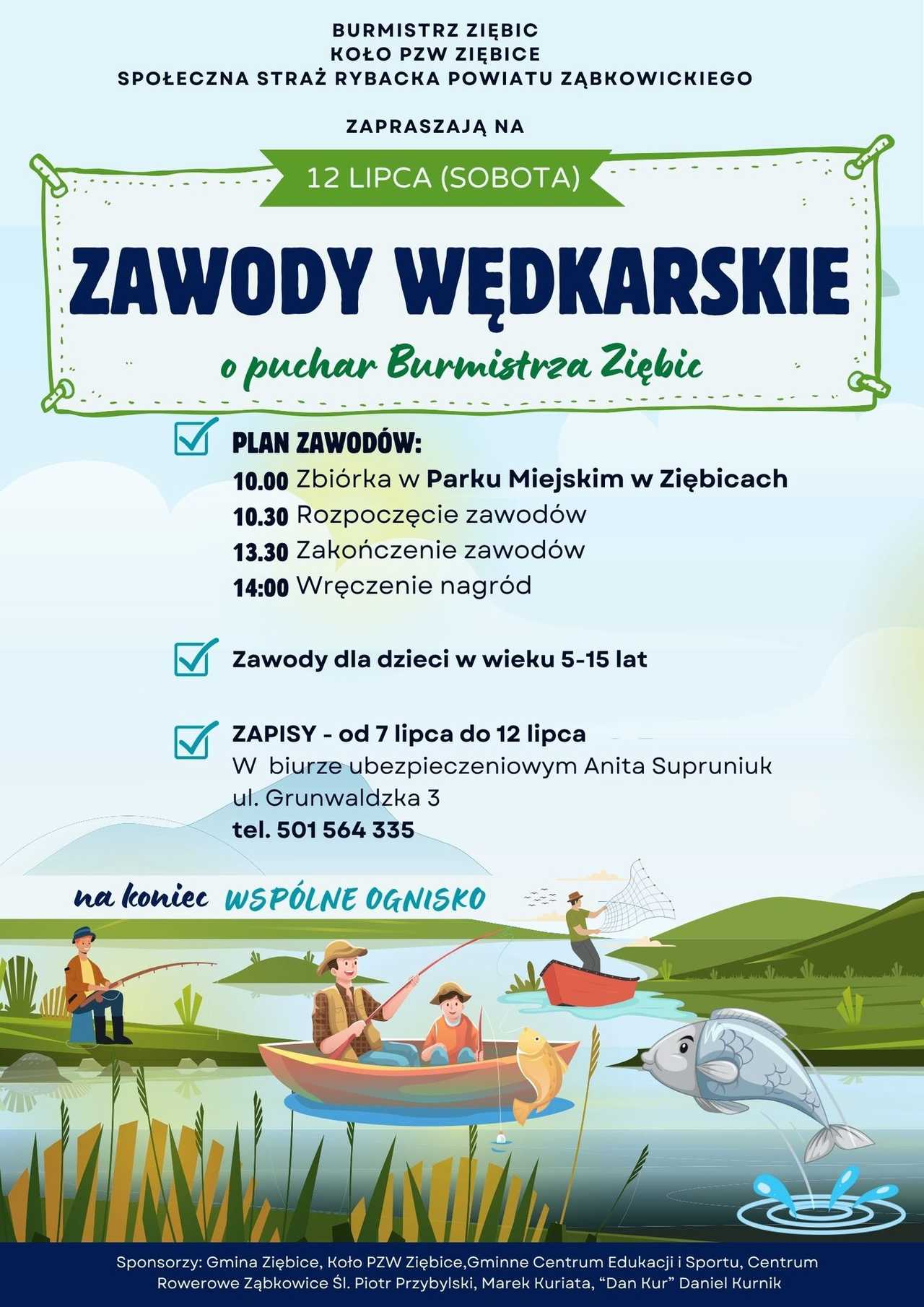 BURMISTRZ ZIĘBIC
KOŁO PZW ZIĘBICE
SPOŁECZNA STRAŻ RYBACKA POWIATU ZĄBKOWICKIEGO

ZAPRASZAJĄ NA

12 LIPCA (SOBOTA)

ZAWODY WĘDKARSKIE

o puchar Burmistrza Ziębic

PLAN ZAWODÓW:
10.00 Zbiórka w Parku Miejskim w Ziębicach
10.30 Rozpoczęcie zawodów
13.30 Zakończenie zawodów
14:00 Wręczenie nagród

Zawody dla dzieci w wieku 5-15 lat

ZAPISY - od 7 lipca do 12 lipca
W biurze ubezpieczeniowym Anita Supruniuk
ul. Grunwaldzka 3
tel. 501 564 335

na koniec WSPÓLNE OGNISKO

Sponsorzy: Gmina Ziębice, Koło PZW Ziębice,Gminne Centrum Edukacji i Sportu, Centrum Rowerowe Ząbkowice Śl. Piotr Przybylski, Marek Kuriata, "Dan Kur" Daniel Kurnik